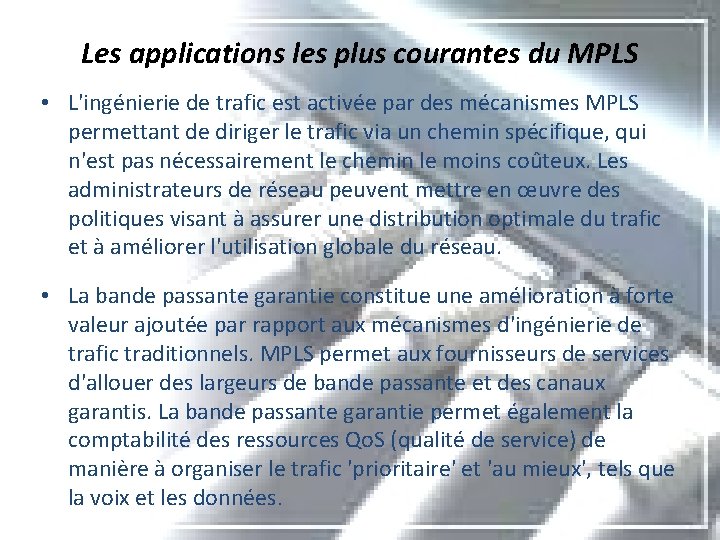 Les applications les plus courantes du MPLS

• L'ingénierie de trafic est activée par des mécanismes MPLS permettant de diriger le trafic via un chemin spécifique, qui n'est pas nécessairement le chemin le moins coûteux. Les administrateurs de réseau peuvent mettre en œuvre des politiques visant à assurer une distribution optimale du trafic et à améliorer l'utilisation globale du réseau.

• La bande passante garantie constitue une amélioration à forte valeur ajoutée par rapport aux mécanismes d'ingénierie de trafic traditionnels. MPLS permet aux fournisseurs de services d'allouer des largeurs de bande passante et des canaux garantis. La bande passante garantie permet également la comptabilité des ressources QoS (qualité de service) de manière à organiser le trafic 'prioritaire' et 'au mieux', tels que la voix et les données.